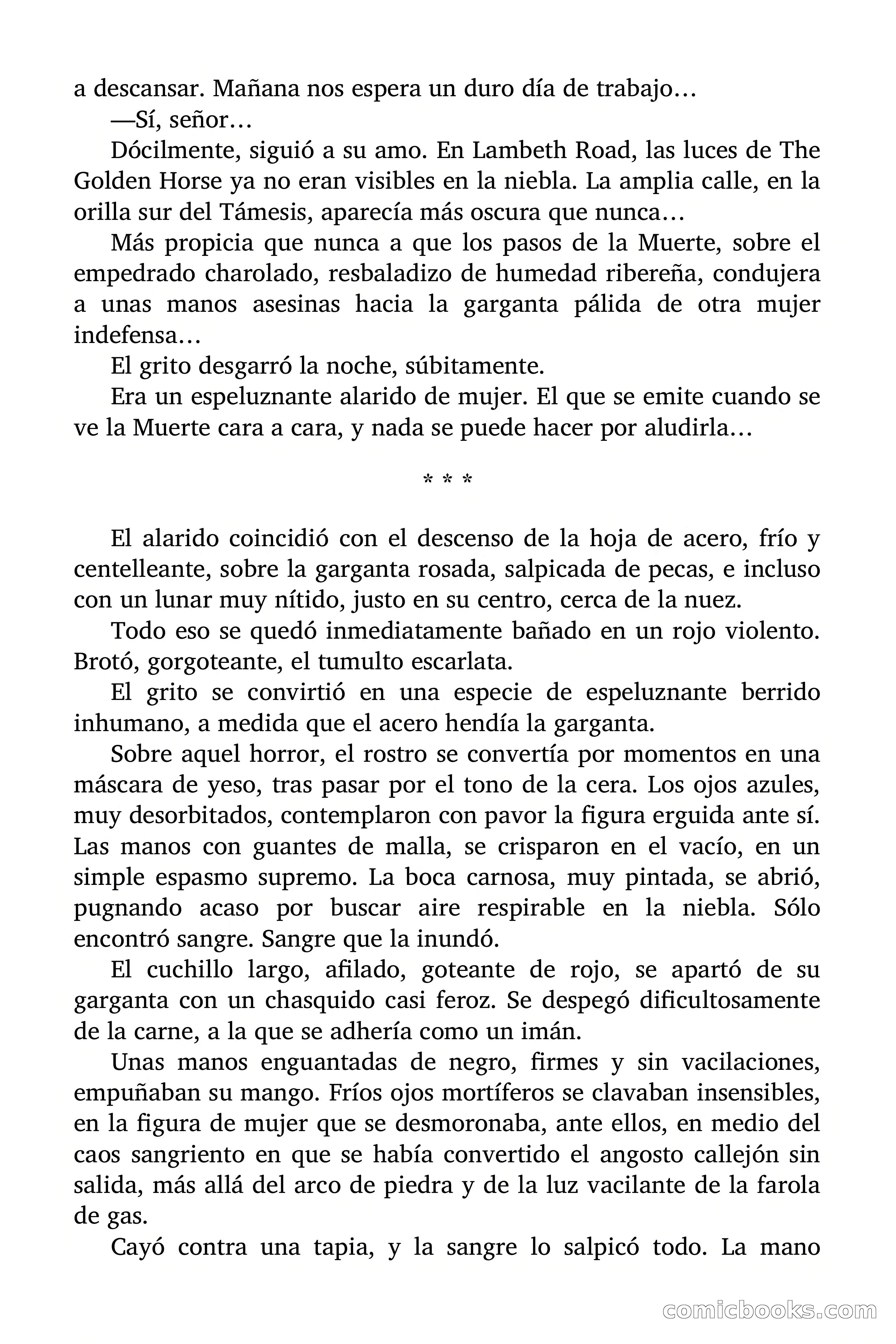 a descansar. Mañana nos espera un duro día de trabajo…

—Sí, señor…

Dócilmente, siguió a su amo. En Lambeth Road, las luces de The Golden Horse ya no eran visibles en la niebla. La amplia calle, en la orilla sur del Támesis, aparecía más oscura que nunca…

Más propicia que nunca a que los pasos de la Muerte, sobre el empedrado charolado, resbaladizo de humedad ribereña, condujera a unas manos asesinas hacia la garganta pálida de otra mujer indefensa…

El grito desgarró la noche, súbitamente.

Era un espeluznante alarido de mujer. El que se emite cuando se ve la Muerte cara a cara, y nada se puede hacer por aludirla…

* * *

El alarido coincidió con el descenso de la hoja de acero, frío y centelleante, sobre la garganta rosada, salpicada de pecas, e incluso con un lunar muy nítido, justo en su centro, cerca de la nuez.

Todo eso se quedó inmediatamente bañado en un rojo violento. Brotó, gorgoteante, el tumulto escarlata.

El grito se convirtió en una especie de espeluznante berrido inhumano, a medida que el acero hendía la garganta.

Sobre aquel horror, el rostro se convertía por momentos en una máscara de yeso, tras pasar por el tono de la cera. Los ojos azules, muy desorbitados, contemplaron con pavor la figura erguida ante sí. Las manos con guantes de malla, se crisparon en el vacío, en un simple espasmo supremo. La boca carnosa, muy pintada, se abrió, pugnando acaso por buscar aire respirable en la niebla. Sólo encontró sangre. Sangre que la inundó.

El cuchillo largo, afilado, goteante de rojo, se apartó de su garganta con un chasquido casi feroz. Se despegó dificultosamente de la carne, a la que se adhería como un imán.

Unas manos enguantadas de negro, firmes y sin vacilaciones, empuñaban su mango. Fríos ojos mortíferos se clavaban insensibles, en la figura de mujer que se desmoronaba, ante ellos, en medio del caos sangriento en que se había convertido el angosto callejón sin salida, más allá del arco de piedra y de la luz vacilante de la farola de gas.

Cayó contra una tapia, y la sangre lo salpicó todo. La mano

comicbooks.com